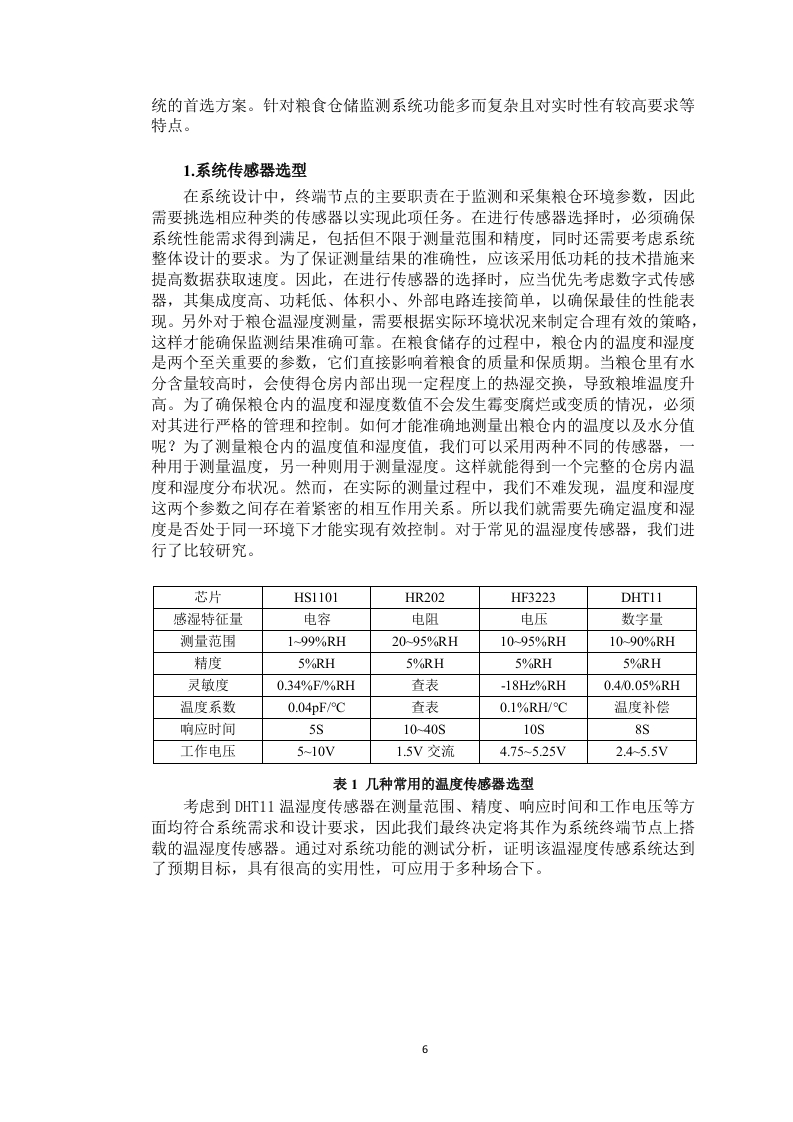 统的首选方案。针对粮食仓储监测系统功能多而复杂且对实时性有较高要求等特点。

1.系统传感器选型

在系统设计中，终端节点的主要职责在于监测和采集粮仓环境参数，因此需要挑选相应种类的传感器以实现此项任务。在进行传感器选择时，必须确保系统性能需求得到满足，包括但不限于测量范围和精度，同时还需要考虑系统整体设计的要求。为了保证测量结果的准确性，应该采用低功耗的技术措施来提高数据获取速度。因此，在进行传感器的选择时，应当优先考虑数字式传感器，其集成度高、功耗低、体积小、外部电路连接简单，以确保最佳的性能表现。另外对于粮仓温湿度测量，需要根据实际环境状况来制定合理有效的策略，这样才能确保监测结果准确可靠。在粮食储存的过程中，粮仓内的温度和湿度是两个至关重要的参数，它们直接影响着粮食的质量和保质期。当粮仓里有水分含量较高时，会使得仓房内部出现一定程度上的热湿交换，导致粮堆温度升高。为了确保粮仓内的温度和湿度数值不会发生霉变腐烂或变质的情况，必须对其进行严格的管理和控制。如何才能准确地测量出粮仓内的温度以及水分值呢？为了测量粮仓内的温度值和湿度值，我们可以采用两种不同的传感器，一种用于测量温度，另一种则用于测量湿度。这样就能得到一个完整的仓房内温度和湿度分布状况。然而，在实际的测量过程中，我们不难发现，温度和湿度这两个参数之间存在着紧密的相互作用关系。所以我们就需要先确定温度和湿度是否处于同一环境下才能实现有效控制。对于常见的温湿度传感器，我们进行了比较研究。

| 芯片 | HS1101 | HR202 | HF3223 | DHT11 |
|---|---|---|---|---|
| 感湿特征量 | 电容 | 电阻 | 电压 | 数字量 |
| 测量范围 | 1~99%RH | 20~95%RH | 10~95%RH | 10~90%RH |
| 精度 | 5%RH | 5%RH | 5%RH | 5%RH |
| 灵敏度 | 0.34%F/%RH | 查表 | -18Hz%RH | 0.4/0.05%RH |
| 温度系数 | 0.04pF/℃ | 查表 | 0.1%RH/℃ | 温度补偿 |
| 响应时间 | 5S | 10~40S | 10S | 8S |
| 工作电压 | 5~10V | 1.5V 交流 | 4.75~5.25V | 2.4~5.5V |

表 1 几种常用的温度传感器选型

考虑到 DHT11 温湿度传感器在测量范围、精度、响应时间和工作电压等方面均符合系统需求和设计要求，因此我们最终决定将其作为系统终端节点上搭载的温湿度传感器。通过对系统功能的测试分析，证明该温湿度传感系统达到了预期目标，具有很高的实用性，可应用于多种场合下。

6